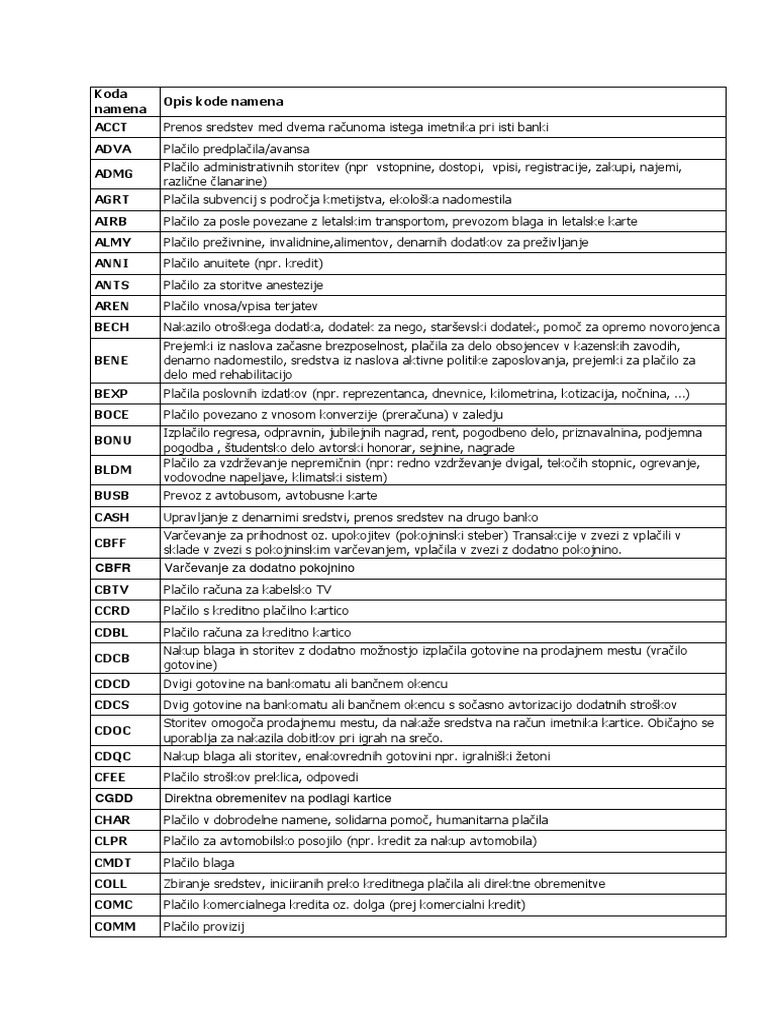 | Koda namena | Opis kode namena |
|---|---|
| ACCT | Prenos sredstev med dvema računoma istega imetnika pri isti banki |
| ADVA | Plačilo predplačila/avansa |
| ADMG | Plačilo administrativnih storitev (npr vstopnine, dostopi, vpisi, registracije, zakupi, najemi, različne članarine) |
| AGRT | Plačila subvencij s področja kmetijstva, ekološka nadomestila |
| AIRB | Plačilo za posle povezane z letalskim transportom, prevozom blaga in letalske karte |
| ALMY | Plačilo preživnine, invalidnine,alimentov, denarnih dodatkov za preživljanje |
| ANNI | Plačilo anuitete (npr. kredit) |
| ANTS | Plačilo za storitve anestezije |
| AREN | Plačilo vnosa/vpisa terjatev |
| BECH | Nakazilo otroškega dodatka, dodatek za nego, starševski dodatek, pomoč za opremo novorojenca |
| BENE | Prejemki iz naslova začasne brezposelnost, plačila za delo obsojencev v kazenskih zavodih, denarno nadomestilo, sredstva iz naslova aktivne politike zaposlovanja, prejemki za plačilo za delo med rehabilitacijo |
| BEXP | Plačila poslovnih izdatkov (npr. reprezentanca, dnevnice, kilometrina, kotizacija, nočnina, ...) |
| BOCE | Plačilo povezano z vnosom konverzije (preračuna) v zaledju |
| BONU | Izplačilo regresa, odpravnin, jubilejnih nagrad, rent, pogodbeno delo, priznavalnina, podjemna pogodba , študentsko delo avtorski honorar, sejnine, nagrade |
| BLDM | Plačilo za vzdrževanje nepremičnin (npr: redno vzdrževanje dvigal, tekočih stopnic, ogrevanje, vodovodne napeljave, klimatski sistem) |
| BUSB | Prevoz z avtobusom, avtobusne karte |
| CASH | Upravljanje z denarnimi sredstvi, prenos sredstev na drugo banko |
| CBFF | Varčevanje za prihodnost oz. upokojitev (pokojninski steber) Transakcije v zvezi z vplačili v sklade v zvezi s pokojninskim varčevanjem, vplačila v zvezi z dodatno pokojnino. |
| CBFR | Varčevanje za dodatno pokojnino |
| CBTV | Plačilo računa za kabelsko TV |
| CCRD | Plačilo s kreditno plačilno kartico |
| CDBL | Plačilo računa za kreditno kartico |
| CDCB | Nakup blaga in storitev z dodatno možnostjo izplačila gotovine na prodajnem mestu (vračilo gotovine) |
| CDCD | Dvigi gotovine na bankomatu ali bančnem okencu |
| CDCS | Dvig gotovine na bankomatu ali bančnem okencu s sočasno avtorizacijo dodatnih stroškov |
| CDOC | Storitev omogoča prodajnemu mestu, da nakaže sredstva na račun imetnika kartice. Običajno se uporablja za nakazila dobitkov pri igrah na srečo. |
| CDQC | Nakup blaga ali storitev, enakovrednih gotovini npr. igralniški žetoni |
| CFEE | Plačilo stroškov preklica, odpovedi |
| CGDD | Direktna obremenitev na podlagi kartice |
| CHAR | Plačilo v dobrodelne namene, solidarna pomoč, humanitarna plačila |
| CLPR | Plačilo za avtomobilsko posojilo (npr. kredit za nakup avtomobila) |
| CMDT | Plačilo blaga |
| COLL | Zbiranje sredstev, iniciiranih preko kreditnega plačila ali direktne obremenitve |
| COMC | Plačilo komercialnega kredita oz. dolga (prej komercialni kredit) |
| COMM | Plačilo provizij |